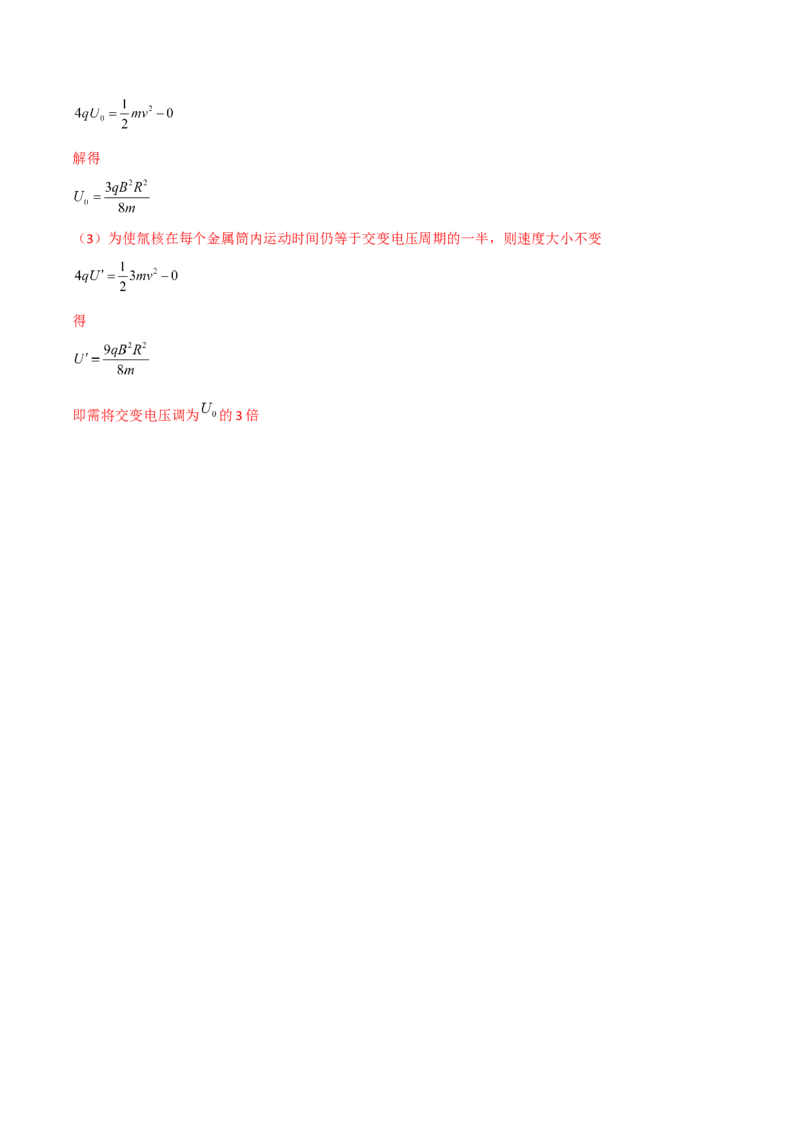 $4qU_0=\frac{1}{2}mv^2-0$

解得

$U_0=\frac{3qB^2R^2}{8m}$

（3）为使氚核在每个金属筒内运动时间仍等于交变电压周期的一半，则速度大小不变

$4qU'=\frac{1}{2}3mv^2-0$

得

$U'=\frac{9qB^2R^2}{8m}$

即需将交变电压调为$U_0$的3倍